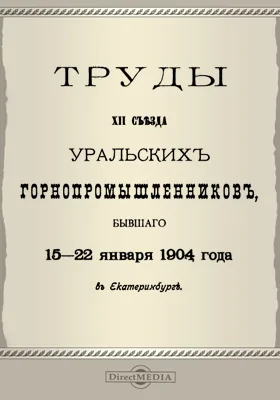 ТРУДЫ

XII СЪѢЗДА

УРАЛЬСКИХЪ

ГОРНОПРОМЫШЛЕННИКОВЪ,

БЫВШАГО

15—22 января 1904 года

въ Екатеринбургѣ.

DirectMEDIA